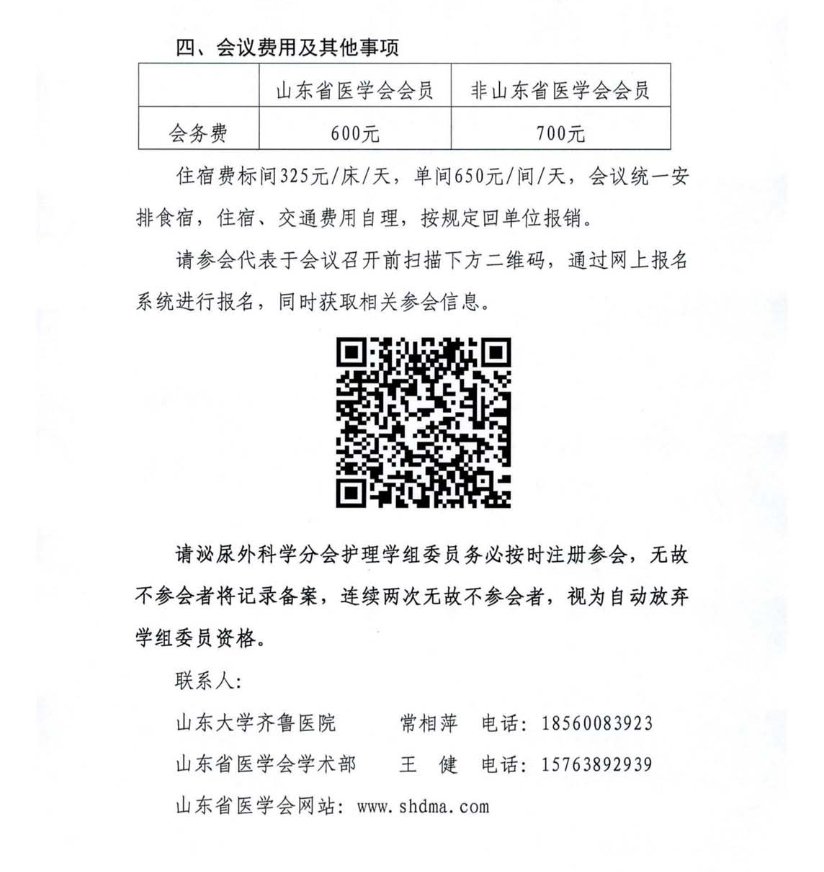 四、会议费用及其他事项

| | 山东省医学会会员 | 非山东省医学会会员 |
|---|---|---|
| 会务费 | 600元 | 700元 |

住宿费标间325元/床/天，单间650元/间/天，会议统一安排食宿，住宿、交通费用自理，按规定回单位报销。

请参会代表于会议召开前扫描下方二维码，通过网上报名系统进行报名，同时获取相关参会信息。

请泌尿外科学分会护理学组委员务必按时注册参会，无故不参会者将记录备案，连续两次无故不参会者，视为自动放弃学组委员资格。

联系人：

山东大学齐鲁医院　常相萍　电话：18560083923

山东省医学会学术部　王　健　电话：15763892939

山东省医学会网站：www.shdma.com